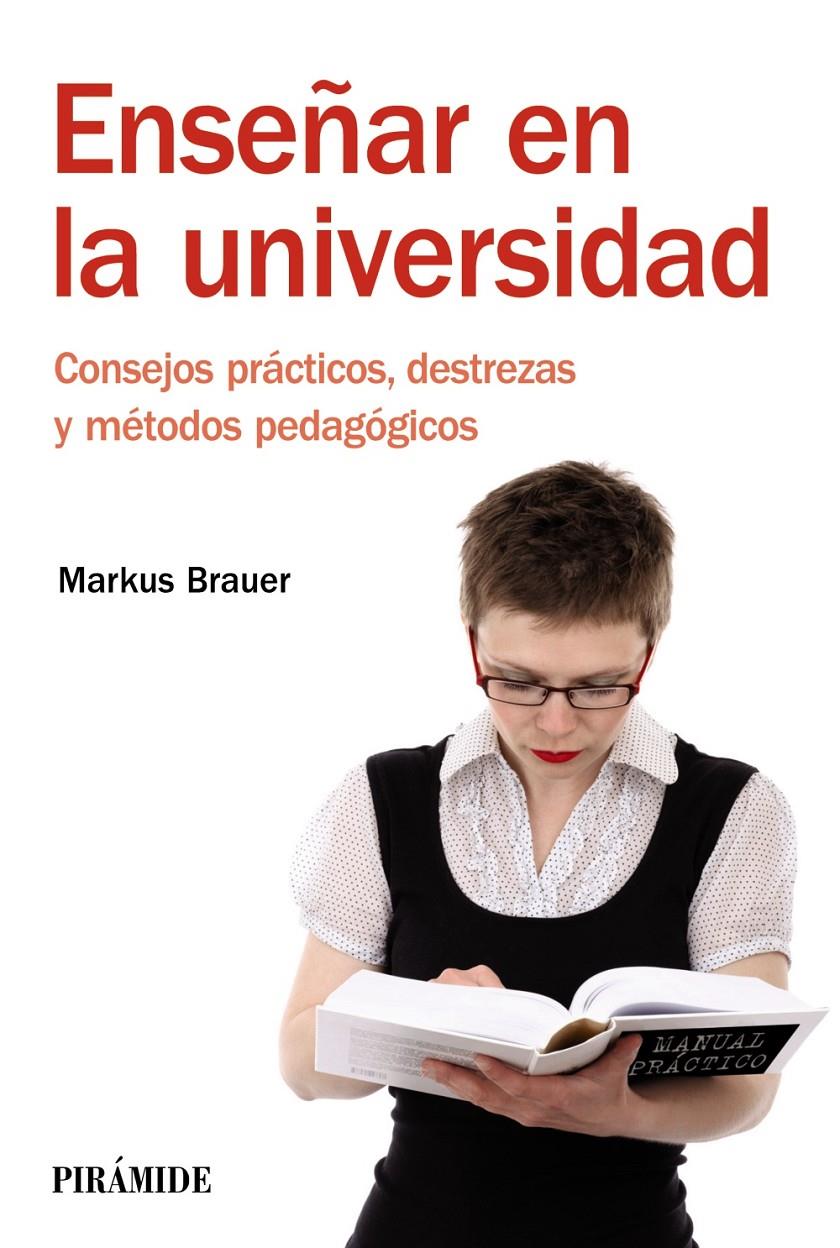 Enseñar en la universidad

Consejos prácticos, destrezas y métodos pedagógicos

Markus Brauer

MANUAL PRÁCTICO

PIRÁMIDE